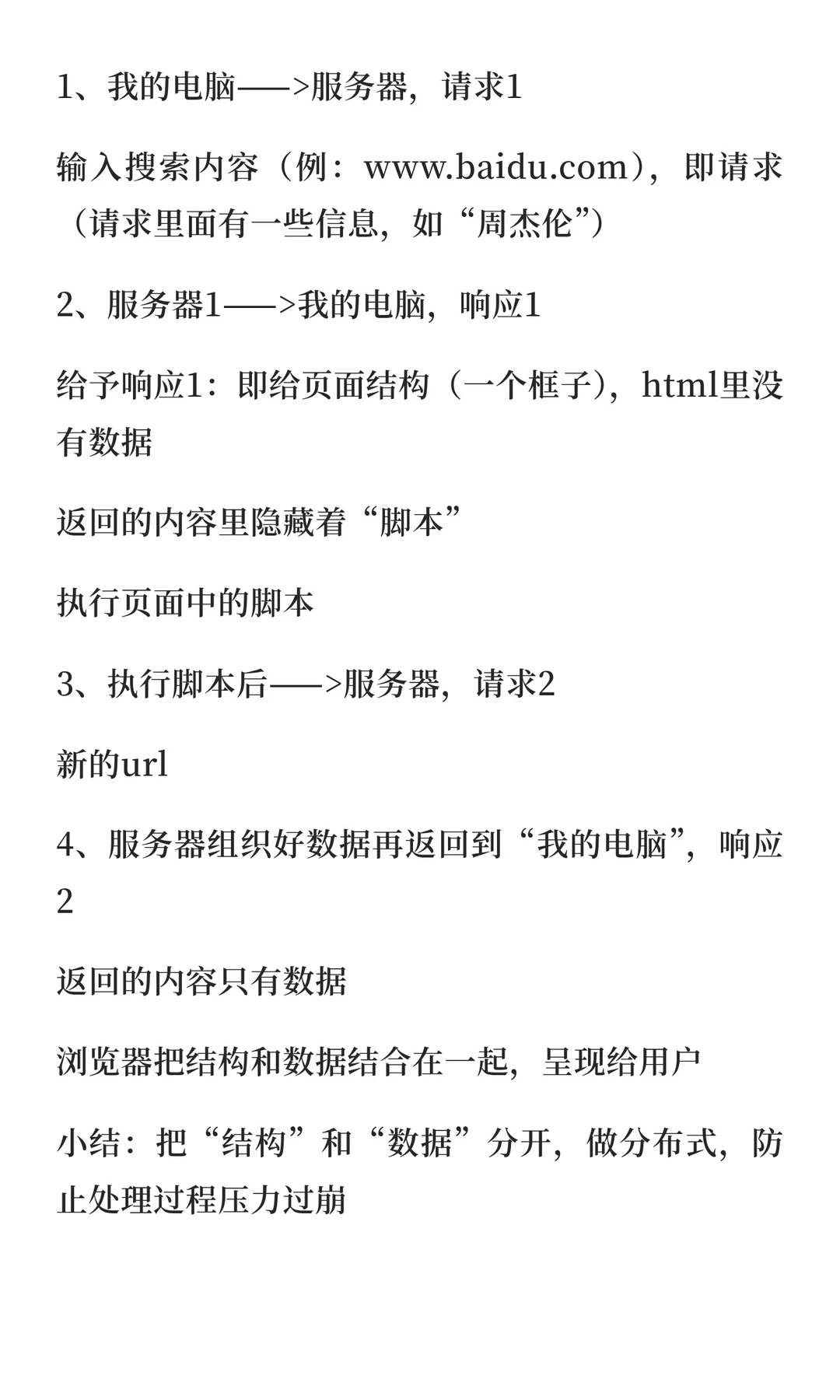 1、我的电脑——>服务器，请求1

输入搜索内容（例：www.baidu.com），即请求（请求里面有一些信息，如“周杰伦”）

2、服务器1——>我的电脑，响应1

给予响应1：即给页面结构（一个框子），html里没有数据

返回的内容里隐藏着“脚本”

执行页面中的脚本

3、执行脚本后——>服务器，请求2

新的url

4、服务器组织好数据再返回到“我的电脑”，响应2

返回的内容只有数据

浏览器把结构和数据结合在一起，呈现给用户

小结：把“结构”和“数据”分开，做分布式，防止处理过程压力过崩